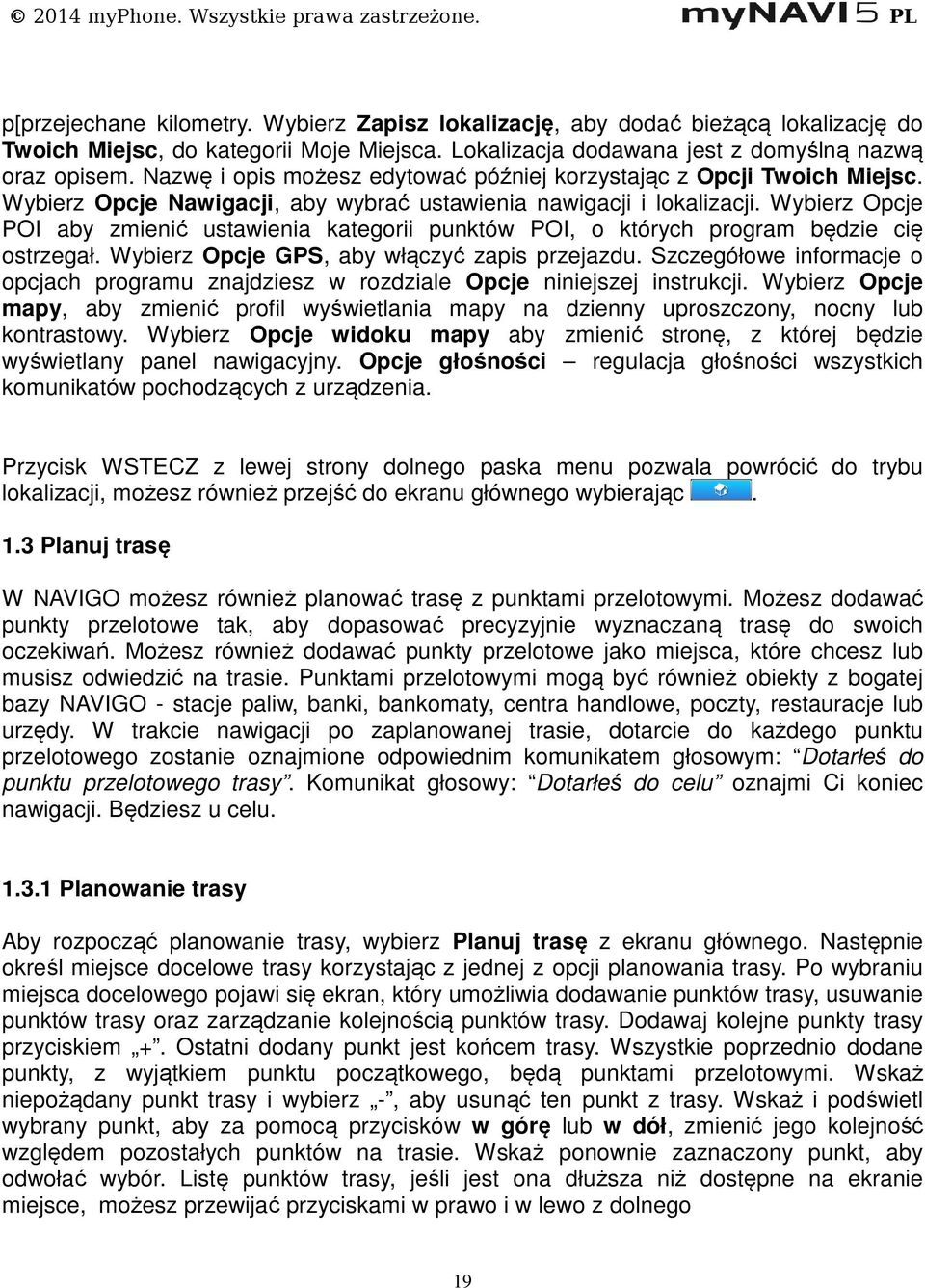 © 2014 myPhone. Wszystkie prawa zastrzeżone. myNAVI5 PL

p[przejechane kilometry. Wybierz Zapisz lokalizację, aby dodać bieżącą lokalizację do Twoich Miejsc, do kategorii Moje Miejsca. Lokalizacja dodawana jest z domyślną nazwą oraz opisem. Nazwę i opis możesz edytować później korzystając z Opcji Twoich Miejsc. Wybierz Opcje Nawigacji, aby wybrać ustawienia nawigacji i lokalizacji. Wybierz Opcje POI aby zmienić ustawienia kategorii punktów POI, o których program będzie cię ostrzegał. Wybierz Opcje GPS, aby włączyć zapis przejazdu. Szczegółowe informacje o opcjach programu znajdziesz w rozdziale Opcje niniejszej instrukcji. Wybierz Opcje mapy, aby zmienić profil wyświetlania mapy na dzienny uproszczony, nocny lub kontrastowy. Wybierz Opcje widoku mapy aby zmienić stronę, z której będzie wyświetlany panel nawigacyjny. Opcje głośności – regulacja głośności wszystkich komunikatów pochodzących z urządzenia.

Przycisk WSTECZ z lewej strony dolnego paska menu pozwala powrócić do trybu lokalizacji, możesz również przejść do ekranu głównego wybierając .

1.3 Planuj trasę

W NAVIGO możesz również planować trasę z punktami przelotowymi. Możesz dodawać punkty przelotowe tak, aby dopasować precyzyjnie wyznaczaną trasę do swoich oczekiwań. Możesz również dodawać punkty przelotowe jako miejsca, które chcesz lub musisz odwiedzić na trasie. Punktami przelotowymi mogą być również obiekty z bogatej bazy NAVIGO - stacje paliw, banki, bankomaty, centra handlowe, poczty, restauracje lub urzędy. W trakcie nawigacji po zaplanowanej trasie, dotarcie do każdego punktu przelotowego zostanie oznajmione odpowiednim komunikatem głosowym: “Dotarłeś do punktu przelotowego trasy”. Komunikat głosowy: “Dotarłeś do celu” oznajmi Ci koniec nawigacji. Będziesz u celu.

1.3.1 Planowanie trasy

Aby rozpocząć planowanie trasy, wybierz Planuj trasę z ekranu głównego. Następnie określ miejsce docelowe trasy korzystając z jednej z opcji planowania trasy. Po wybraniu miejsca docelowego pojawi się ekran, który umożliwia dodawanie punktów trasy, usuwanie punktów trasy oraz zarządzanie kolejnością punktów trasy. Dodawaj kolejne punkty trasy przyciskiem „+”. Ostatni dodany punkt jest końcem trasy. Wszystkie poprzednio dodane punkty, z wyjątkiem punktu początkowego, będą punktami przelotowymi. Wskaż niepożądany punkt trasy i wybierz „-”, aby usunąć ten punkt z trasy. Wskaż i podświetl wybrany punkt, aby za pomocą przycisków w górę lub w dół, zmienić jego kolejność względem pozostałych punktów na trasie. Wskaż ponownie zaznaczony punkt, aby odwołać wybór. Listę punktów trasy, jeśli jest ona dłuższa niż dostępne na ekranie miejsce, możesz przewijać przyciskami w prawo i w lewo z dolnego

19